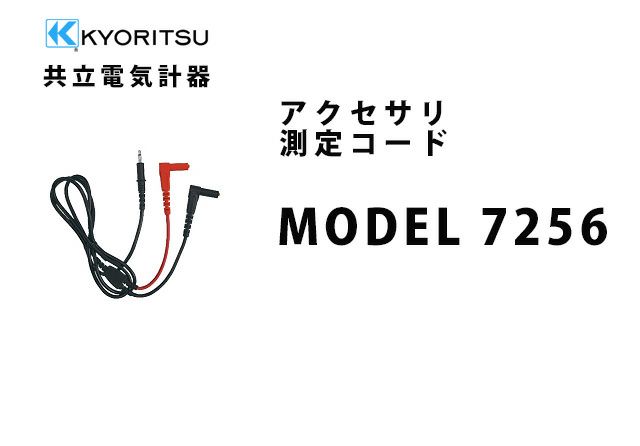 KYORITSU
共立電気計器

アクセサリ
測定コード

MODEL 7256